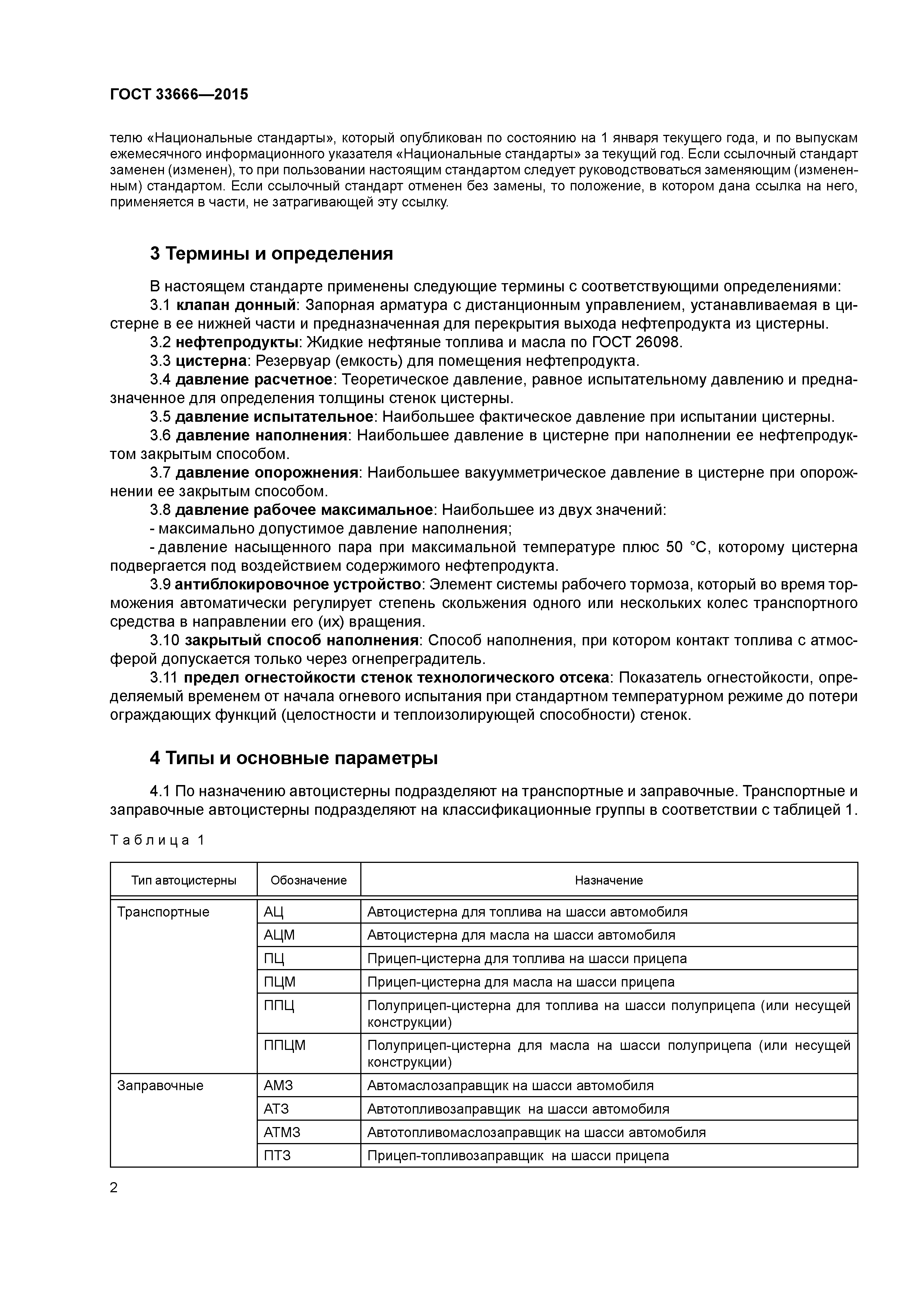 ГОСТ 33666—2015

телю «Национальные стандарты», который опубликован по состоянию на 1 января текущего года, и по выпускам ежемесячного информационного указателя «Национальные стандарты» за текущий год. Если ссылочный стандарт заменен (изменен), то при пользовании настоящим стандартом следует руководствоваться заменяющим (измененным) стандартом. Если ссылочный стандарт отменен без замены, то положение, в котором дана ссылка на него, применяется в части, не затрагивающей эту ссылку.

3 Термины и определения

В настоящем стандарте применены следующие термины с соответствующими определениями:

3.1 клапан донный: Запорная арматура с дистанционным управлением, устанавливаемая в цистерне в ее нижней части и предназначенная для перекрытия выхода нефтепродукта из цистерны.

3.2 нефтепродукты: Жидкие нефтяные топлива и масла по ГОСТ 26098.

3.3 цистерна: Резервуар (емкость) для помещения нефтепродукта.

3.4 давление расчетное: Теоретическое давление, равное испытательному давлению и предназначенное для определения толщины стенок цистерны.

3.5 давление испытательное: Наибольшее фактическое давление при испытании цистерны.

3.6 давление наполнения: Наибольшее давление в цистерне при наполнении ее нефтепродуктом закрытым способом.

3.7 давление опорожнения: Наибольшее вакуумметрическое давление в цистерне при опорожнении ее закрытым способом.

3.8 давление рабочее максимальное: Наибольшее из двух значений:

- максимально допустимое давление наполнения;

- давление насыщенного пара при максимальной температуре плюс 50 °С, которому цистерна подвергается под воздействием содержимого нефтепродукта.

3.9 антиблокировочное устройство: Элемент системы рабочего тормоза, который во время торможения автоматически регулирует степень скольжения одного или нескольких колес транспортного средства в направлении его (их) вращения.

3.10 закрытый способ наполнения: Способ наполнения, при котором контакт топлива с атмосферой допускается только через огнепреградитель.

3.11 предел огнестойкости стенок технологического отсека: Показатель огнестойкости, определяемый временем от начала огневого испытания при стандартном температурном режиме до потери ограждающих функций (целостности и теплоизолирующей способности) стенок.

4 Типы и основные параметры

4.1 По назначению автоцистерны подразделяют на транспортные и заправочные. Транспортные и заправочные автоцистерны подразделяют на классификационные группы в соответствии с таблицей 1.

Таблица 1

| Тип автоцистерны | Обозначение | Назначение |
|---|---|---|
| Транспортные | АЦ | Автоцистерна для топлива на шасси автомобиля |
| | АЦМ | Автоцистерна для масла на шасси автомобиля |
| | ПЦ | Прицеп-цистерна для топлива на шасси прицепа |
| | ПЦМ | Прицеп-цистерна для масла на шасси прицепа |
| | ППЦ | Полуприцеп-цистерна для топлива на шасси полуприцепа (или несущей конструкции) |
| | ППЦМ | Полуприцеп-цистерна для масла на шасси полуприцепа (или несущей конструкции) |
| Заправочные | АМЗ | Автомаслозаправщик на шасси автомобиля |
| | АТЗ | Автотопливозаправщик на шасси автомобиля |
| | АТМЗ | Автотопливомаслозаправщик на шасси автомобиля |
| | ПТЗ | Прицеп-топливозаправщик на шасси прицепа |

2